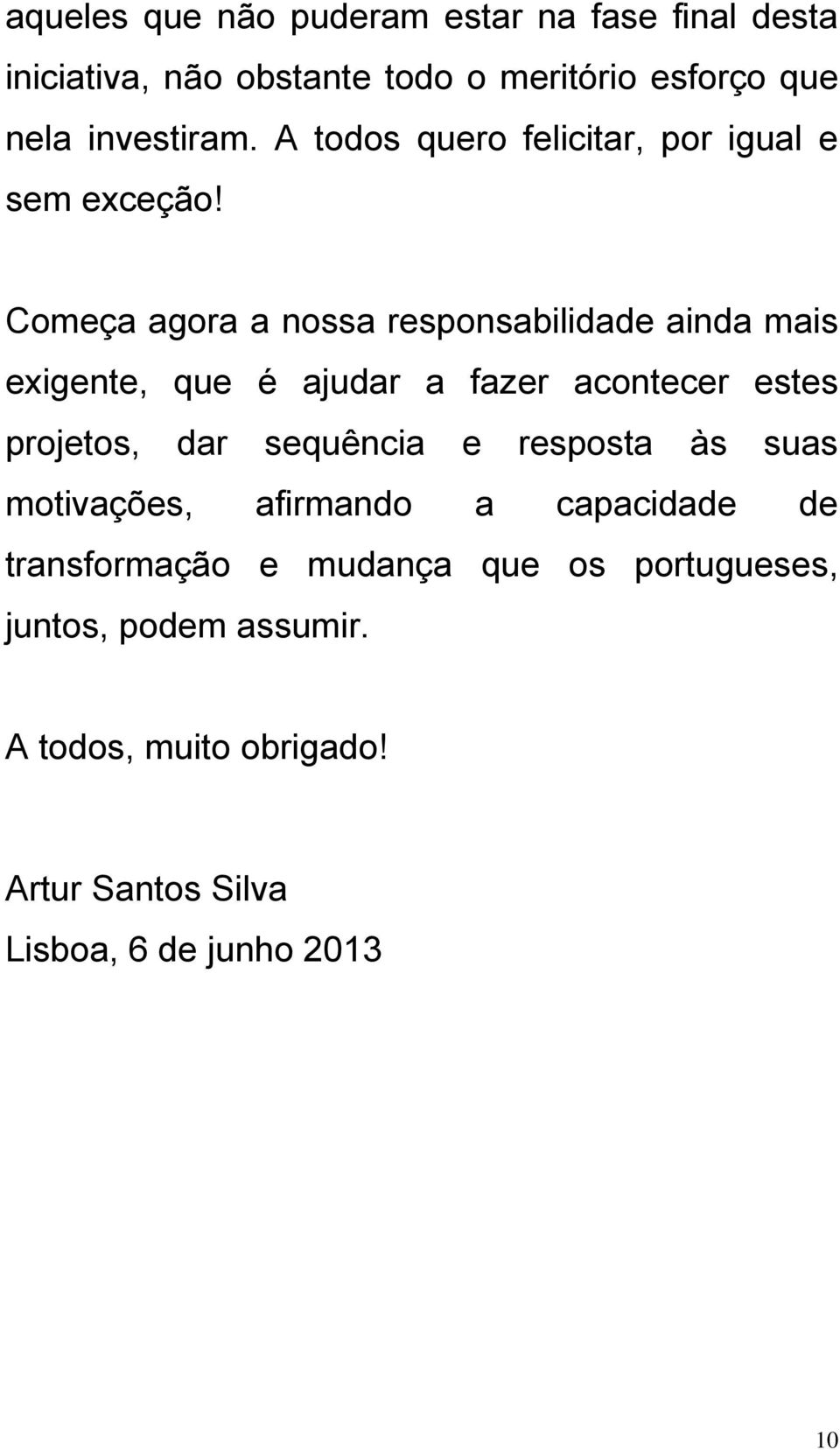 aqueles que não puderam estar na fase final desta iniciativa, não obstante todo o meritório esforço que nela investiram. A todos quero felicitar, por igual e sem exceção!

Começa agora a nossa responsabilidade ainda mais exigente, que é ajudar a fazer acontecer estes projetos, dar sequência e resposta às suas motivações, afirmando a capacidade de transformação e mudança que os portugueses, juntos, podem assumir.

A todos, muito obrigado!

Artur Santos Silva
Lisboa, 6 de junho 2013

10